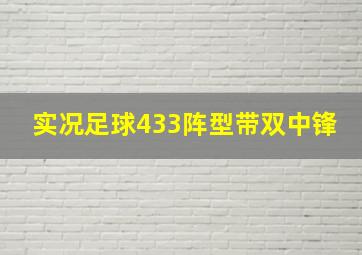 实况足球433阵型带双中锋